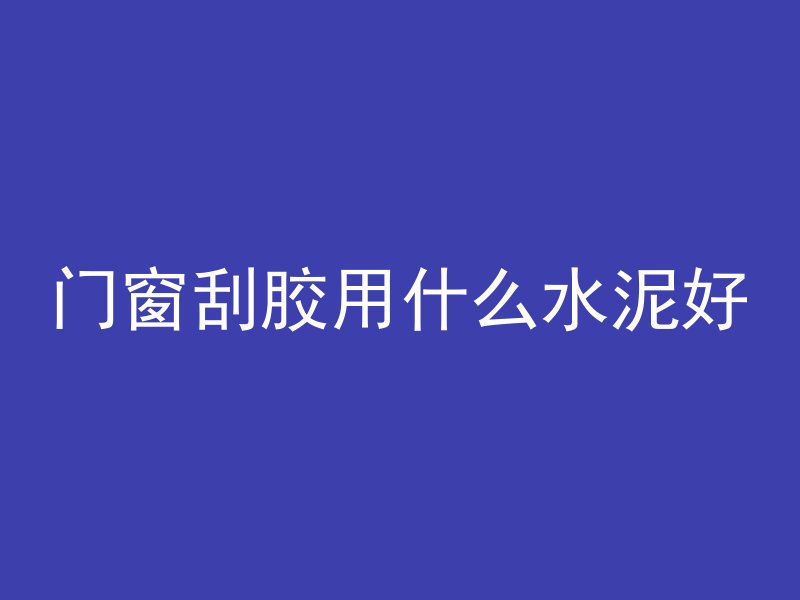 门窗刮胶用什么水泥好